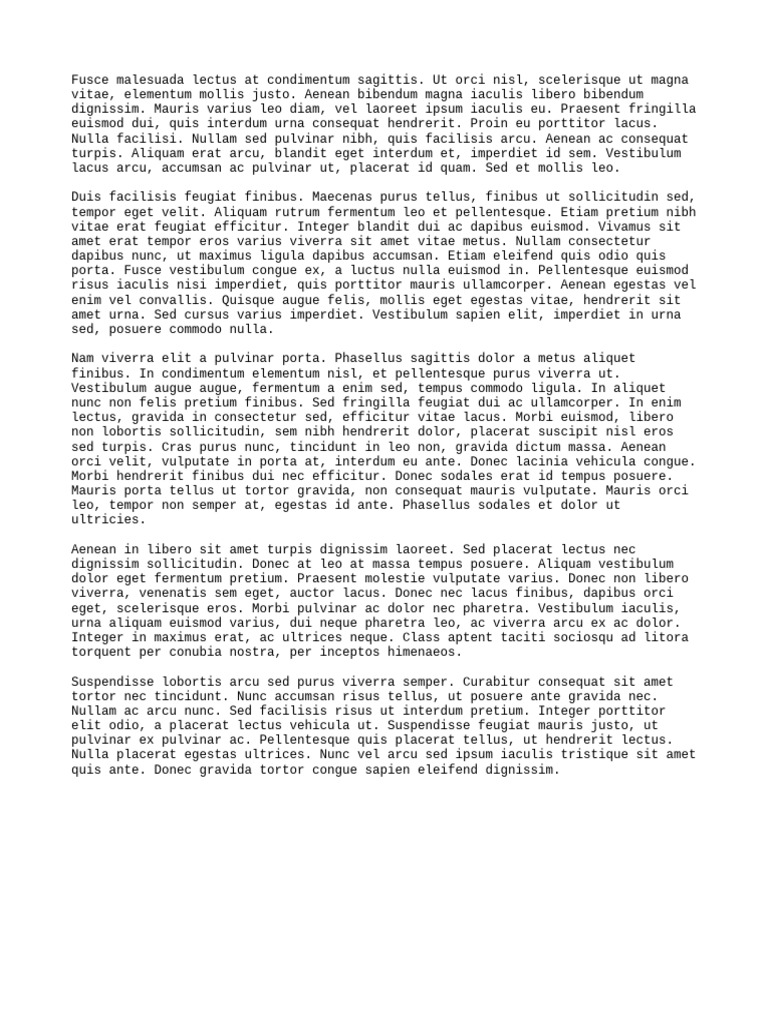 Fusce malesuada lectus at condimentum sagittis. Ut orci nisl, scelerisque ut magna vitae, elementum mollis justo. Aenean bibendum magna iaculis libero bibendum dignissim. Mauris varius leo diam, vel laoreet ipsum iaculis eu. Praesent fringilla euismod dui, quis interdum urna consequat hendrerit. Proin eu porttitor lacus. Nulla facilisi. Nullam sed pulvinar nibh, quis facilisis arcu. Aenean ac consequat turpis. Aliquam erat arcu, blandit eget interdum et, imperdiet id sem. Vestibulum lacus arcu, accumsan ac pulvinar ut, placerat id quam. Sed et mollis leo.

Duis facilisis feugiat finibus. Maecenas purus tellus, finibus ut sollicitudin sed, tempor eget velit. Aliquam rutrum fermentum leo et pellentesque. Etiam pretium nibh vitae erat feugiat efficitur. Integer blandit dui ac dapibus euismod. Vivamus sit amet erat tempor eros varius viverra sit amet vitae metus. Nullam consectetur dapibus nunc, ut maximus ligula dapibus accumsan. Etiam eleifend quis odio quis porta. Fusce vestibulum congue ex, a luctus nulla euismod in. Pellentesque euismod risus iaculis nisi imperdiet, quis porttitor mauris ullamcorper. Aenean egestas vel enim vel convallis. Quisque augue felis, mollis eget egestas vitae, hendrerit sit amet urna. Sed cursus varius imperdiet. Vestibulum sapien elit, imperdiet in urna sed, posuere commodo nulla.

Nam viverra elit a pulvinar porta. Phasellus sagittis dolor a metus aliquet finibus. In condimentum elementum nisl, et pellentesque purus viverra ut. Vestibulum augue augue, fermentum a enim sed, tempus commodo ligula. In aliquet nunc non felis pretium finibus. Sed fringilla feugiat dui ac ullamcorper. In enim lectus, gravida in consectetur sed, efficitur vitae lacus. Morbi euismod, libero non lobortis sollicitudin, sem nibh hendrerit dolor, placerat suscipit nisl eros sed turpis. Cras purus nunc, tincidunt in leo non, gravida dictum massa. Aenean orci velit, vulputate in porta at, interdum eu ante. Donec lacinia vehicula congue. Morbi hendrerit finibus dui nec efficitur. Donec sodales erat id tempus posuere. Mauris porta tellus ut tortor gravida, non consequat mauris vulputate. Mauris orci leo, tempor non semper at, egestas id ante. Phasellus sodales et dolor ut ultricies.

Aenean in libero sit amet turpis dignissim laoreet. Sed placerat lectus nec dignissim sollicitudin. Donec at leo at massa tempus posuere. Aliquam vestibulum dolor eget fermentum pretium. Praesent molestie vulputate varius. Donec non libero viverra, venenatis sem eget, auctor lacus. Donec nec lacus finibus, dapibus orci eget, scelerisque eros. Morbi pulvinar ac dolor nec pharetra. Vestibulum iaculis, urna aliquam euismod varius, dui neque pharetra leo, ac viverra arcu ex ac dolor. Integer in maximus erat, ac ultrices neque. Class aptent taciti sociosqu ad litora torquent per conubia nostra, per inceptos himenaeos.

Suspendisse lobortis arcu sed purus viverra semper. Curabitur consequat sit amet tortor nec tincidunt. Nunc accumsan risus tellus, ut posuere ante gravida nec. Nullam ac arcu nunc. Sed facilisis risus ut interdum pretium. Integer porttitor elit odio, a placerat lectus vehicula ut. Suspendisse feugiat mauris justo, ut pulvinar ex pulvinar ac. Pellentesque quis placerat tellus, ut hendrerit lectus. Nulla placerat egestas ultrices. Nunc vel arcu sed ipsum iaculis tristique sit amet quis ante. Donec gravida tortor congue sapien eleifend dignissim.